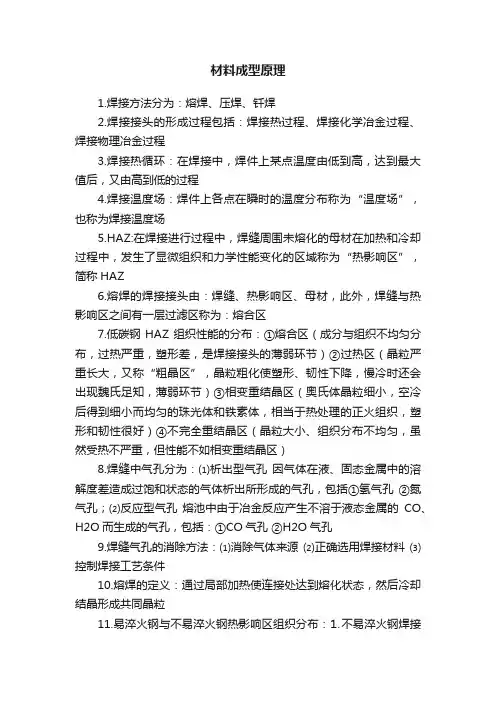 材料成型原理

1.焊接方法分为：熔焊、压焊、钎焊

2.焊接接头的形成过程包括：焊接热过程、焊接化学冶金过程、焊接物理冶金过程

3.焊接热循环：在焊接中，焊件上某点温度由低到高，达到最大值后，又由高到低的过程

4.焊接温度场：焊件上各点在瞬时的温度分布称为“温度场”，也称为焊接温度场

5.HAZ:在焊接进行过程中，焊缝周围未熔化的母材在加热和冷却过程中，发生了显微组织和力学性能变化的区域称为“热影响区”，简称 HAZ

6.熔焊的焊接接头由：焊缝、热影响区、母材，此外，焊缝与热影响区之间有一层过滤区称为：熔合区

7.低碳钢 HAZ 组织性能的分布：①熔合区（成分与组织不均匀分布，过热严重，塑形差，是焊接接头的薄弱环节）②过热区（晶粒严重长大，又称“粗晶区”，晶粒粗化使塑形、韧性下降，慢冷时还会出现魏氏足知，薄弱环节）③相变重结晶区（奥氏体晶粒细小，空冷后得到细小而均匀的珠光体和铁素体，相当于热处理的正火组织，塑形和韧性很好）④不完全重结晶区（晶粒大小、组织分布不均匀，虽然受热不严重，但性能不如相变重结晶区）

8.焊缝中气孔分为：⑴析出型气孔 因气体在液、固态金属中的溶解度差造成过饱和状态的气体析出所形成的气孔，包括①氢气孔 ②氮气孔；⑵反应型气孔 熔池中由于冶金反应产生不溶于液态金属的 CO、H2O 而生成的气孔，包括：①CO 气孔 ②H2O 气孔

9.焊缝气孔的消除方法：⑴消除气体来源 ⑵正确选用焊接材料 ⑶控制焊接工艺条件

10.熔焊的定义：通过局部加热使连接处达到熔化状态，然后冷却结晶形成共同晶粒

11.易淬火钢与不易淬火钢热影响区组织分布：1.不易淬火钢焊接